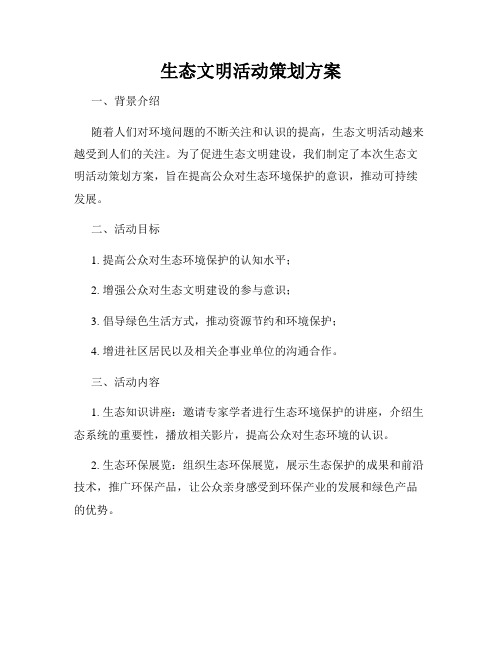 生态文明活动策划方案

一、背景介绍

随着人们对环境问题的不断关注和认识的提高，生态文明活动越来越受到人们的关注。为了促进生态文明建设，我们制定了本次生态文明活动策划方案，旨在提高公众对生态环境保护的意识，推动可持续发展。

二、活动目标

1. 提高公众对生态环境保护的认知水平；

2. 增强公众对生态文明建设的参与意识；

3. 倡导绿色生活方式，推动资源节约和环境保护；

4. 增进社区居民以及相关企事业单位的沟通合作。

三、活动内容

1. 生态知识讲座：邀请专家学者进行生态环境保护的讲座，介绍生态系统的重要性，播放相关影片，提高公众对生态环境的认识。

2. 生态环保展览：组织生态环保展览，展示生态保护的成果和前沿技术，推广环保产品，让公众亲身感受到环保产业的发展和绿色产品的优势。